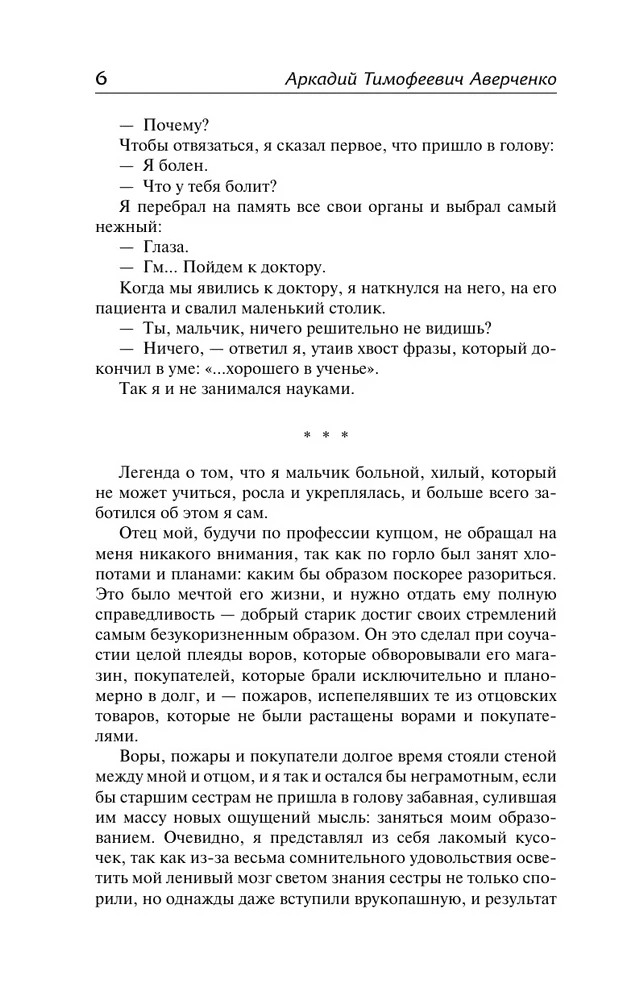 6 Аркадий Тимофеевич Аверченко

— Почему?

Чтобы отвязаться, я сказал первое, что пришло в голову:

— Я болен.

— Что у тебя болит?

Я перебрал на память все свои органы и выбрал самый нежный:

— Глаза.

— Гм... Пойдем к доктору.

Когда мы явились к доктору, я наткнулся на него, на его пациента и свалил маленький столик.

— Ты, мальчик, ничего решительно не видишь?

— Ничего, — ответил я, утаив хвост фразы, который докончил в уме: «...хорошего в ученье».

Так я и не занимался науками.

* * *

Легенда о том, что я мальчик больной, хилый, который не может учиться, росла и укреплялась, и больше всего заботился об этом я сам.

Отец мой, будучи по профессии купцом, не обращал на меня никакого внимания, так как по горло был занят хлопотами и планами: каким бы образом поскорее разориться. Это было мечтой его жизни, и нужно отдать ему полную справедливость — добрый старик достиг своих стремлений самым безукоризненным образом. Он это сделал при соучастии целой плеяды воров, которые обворовывали его магазин, покупателей, которые брали исключительно и планомерно в долг, и — пожаров, испепелявших те из отцовских товаров, которые не были растащены ворами и покупателями.

Воры, пожары и покупатели долгое время стояли стеной между мной и отцом, и я так и остался бы неграмотным, если бы старшим сестрам не пришла в голову забавная, сулившая им массу новых ощущений мысль: заняться моим образованием. Очевидно, я представлял из себя лакомый кусочек, так как из-за весьма сомнительного удовольствия осветить мой ленивый мозг светом знания сестры не только спорили, но однажды даже вступили врукопашную, и результат